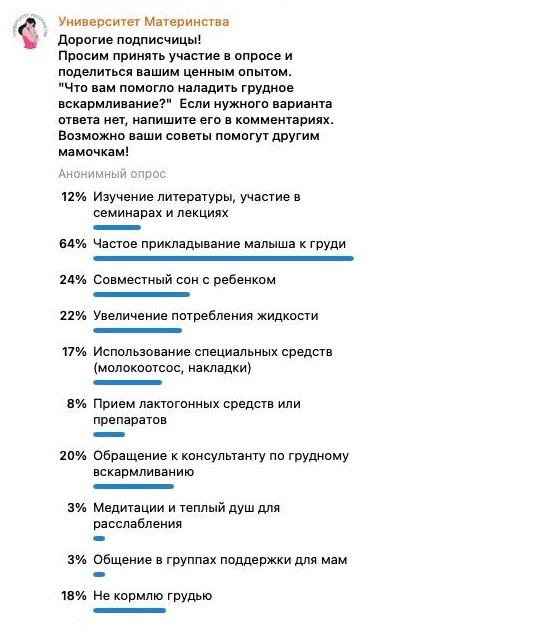 Университет Материнства
Дорогие подписчицы!
Просим принять участие в опросе и поделиться вашим ценным опытом.
"Что вам помогло наладить грудное вскармливание?"  Если нужного варианта ответа нет, напишите его в комментариях.
Возможно ваши советы помогут другим мамочкам!

Анонимный опрос

12% Изучение литературы, участие в семинарах и лекциях

64% Частое прикладывание малыша к груди

24% Совместный сон с ребенком

22% Увеличение потребления жидкости

17% Использование специальных средств (молокоотсос, накладки)

8% Прием лактогонных средств или препаратов

20% Обращение к консультанту по грудному вскармливанию

3% Медитации и теплый душ для расслабления

3% Общение в группах поддержки для мам

18% Не кормлю грудью